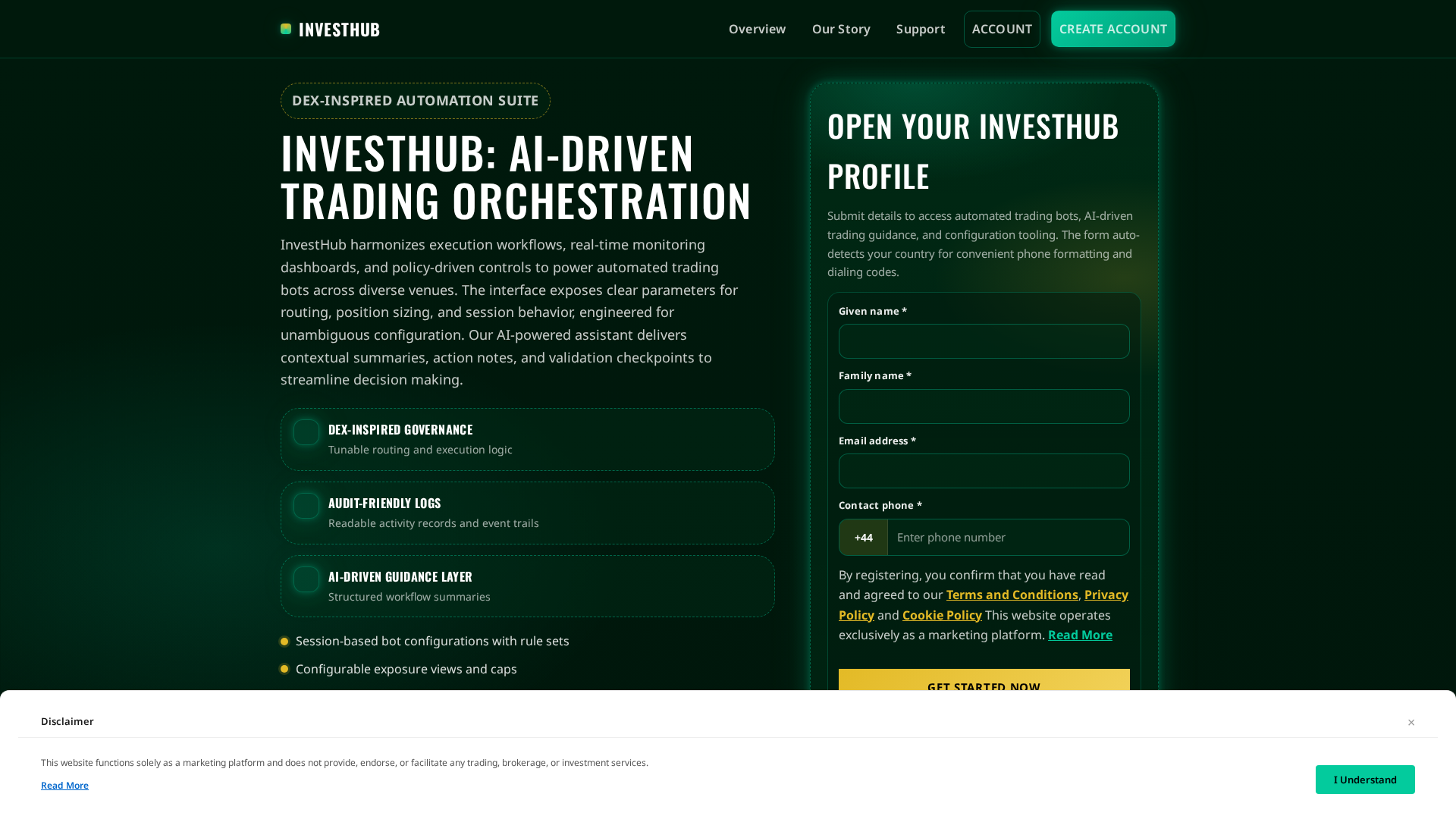 INVESTHUB

Overview Our Story Support ACCOUNT CREATE ACCOUNT

DEX-INSPIRED AUTOMATION SUITE

INVESTHUB: AI-DRIVEN TRADING ORCHESTRATION

InvestHub harmonizes execution workflows, real-time monitoring dashboards, and policy-driven controls to power automated trading bots across diverse venues. The interface exposes clear parameters for routing, position sizing, and session behavior, engineered for unambiguous configuration. Our AI-powered assistant delivers contextual summaries, action notes, and validation checkpoints to streamline decision making.

DEX-INSPIRED GOVERNANCE
Tunable routing and execution logic

AUDIT-FRIENDLY LOGS
Readable activity records and event trails

AI-DRIVEN GUIDANCE LAYER
Structured workflow summaries

Session-based bot configurations with rule sets

Configurable exposure views and caps

OPEN YOUR INVESTHUB PROFILE

Submit details to access automated trading bots, AI-driven trading guidance, and configuration tooling. The form auto-detects your country for convenient phone formatting and dialing codes.

Given name *

Family name *

Email address *

Contact phone *

+44 Enter phone number

By registering, you confirm that you have read and agreed to our Terms and Conditions, Privacy Policy and Cookie Policy This website operates exclusively as a marketing platform. Read More

GET STARTED NOW

Disclaimer

×

This website functions solely as a marketing platform and does not provide, endorse, or facilitate any trading, brokerage, or investment services.

Read More

I Understand